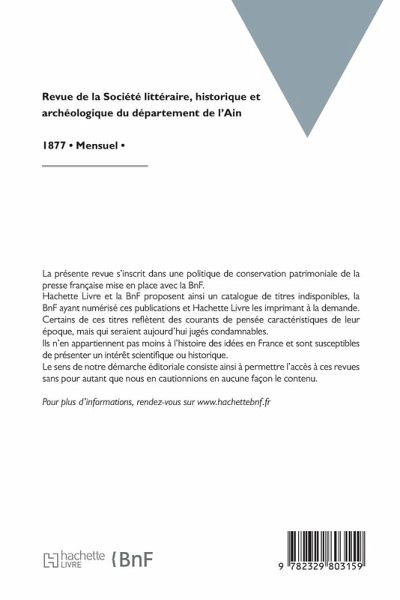 Revue de la Société littéraire, historique et archéologique du département de l'Ain

1877 • Mensuel •

La présente revue s'inscrit dans une politique de conservation patrimoniale de la presse française mise en place avec la BnF.
Hachette Livre et la BnF proposent ainsi un catalogue de titres indisponibles, la BnF ayant numérisé ces publications et Hachette Livre les imprimant à la demande.
Certains de ces titres reflètent des courants de pensée caractéristiques de leur époque, mais qui seraient aujourd'hui jugés condamnables.
Ils n'en appartiennent pas moins à l'histoire des idées en France et sont susceptibles de présenter un intérêt scientifique ou historique.
Le sens de notre démarche éditoriale consiste ainsi à permettre l'accès à ces revues sans pour autant que nous en cautionnions en aucune façon le contenu.

Pour plus d'informations, rendez-vous sur www.hachettebnf.fr

hachette LIVRE BnF

9 782329 803159